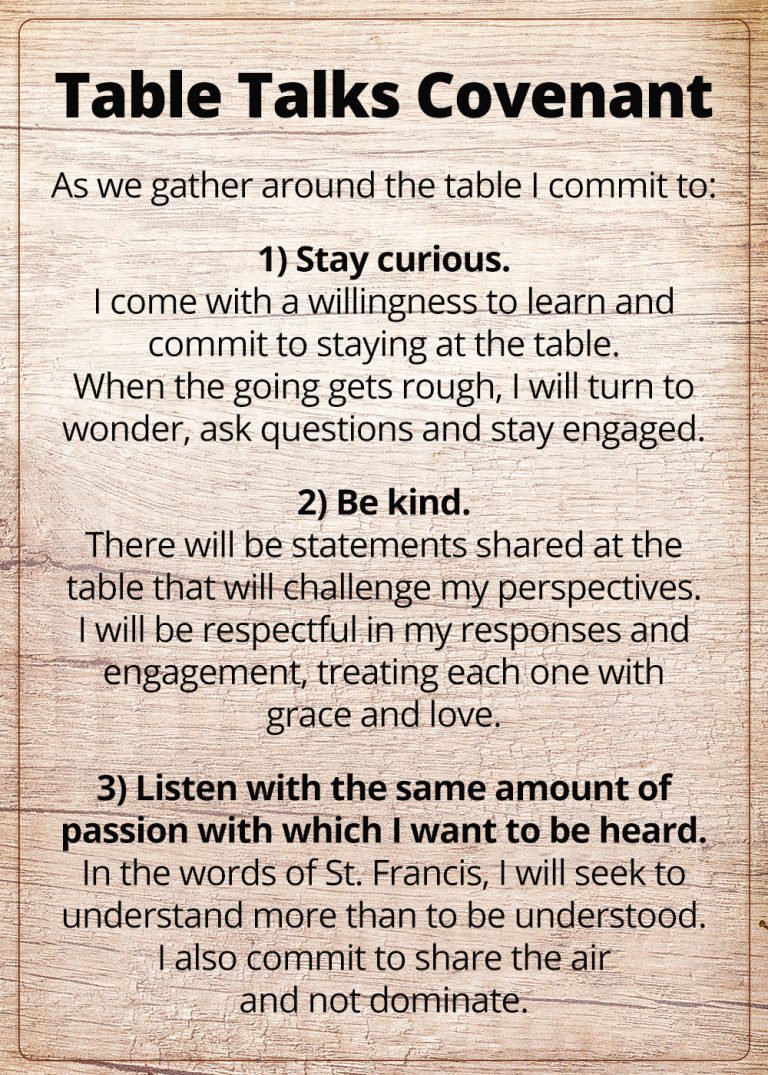 Table Talks Covenant

As we gather around the table I commit to:

1) Stay curious.
I come with a willingness to learn and commit to staying at the table. When the going gets rough, I will turn to wonder, ask questions and stay engaged.

2) Be kind.
There will be statements shared at the table that will challenge my perspectives. I will be respectful in my responses and engagement, treating each one with grace and love.

3) Listen with the same amount of passion with which I want to be heard.
In the words of St. Francis, I will seek to understand more than to be understood. I also commit to share the air and not dominate.